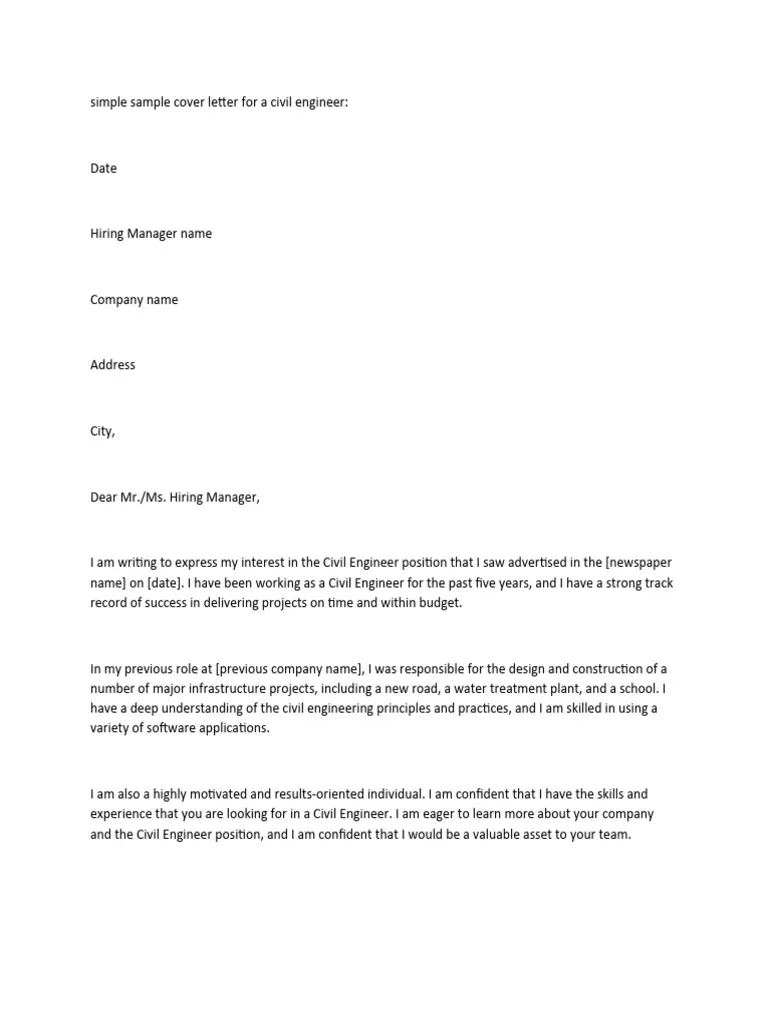 simple sample cover letter for a civil engineer:

Date

Hiring Manager name

Company name

Address

City,

Dear Mr./Ms. Hiring Manager,

I am writing to express my interest in the Civil Engineer position that I saw advertised in the [newspaper name] on [date]. I have been working as a Civil Engineer for the past five years, and I have a strong track record of success in delivering projects on time and within budget.

In my previous role at [previous company name], I was responsible for the design and construction of a number of major infrastructure projects, including a new road, a water treatment plant, and a school. I have a deep understanding of the civil engineering principles and practices, and I am skilled in using a variety of software applications.

I am also a highly motivated and results-oriented individual. I am confident that I have the skills and experience that you are looking for in a Civil Engineer. I am eager to learn more about your company and the Civil Engineer position, and I am confident that I would be a valuable asset to your team.